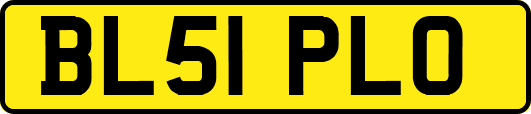 BL51 PLO